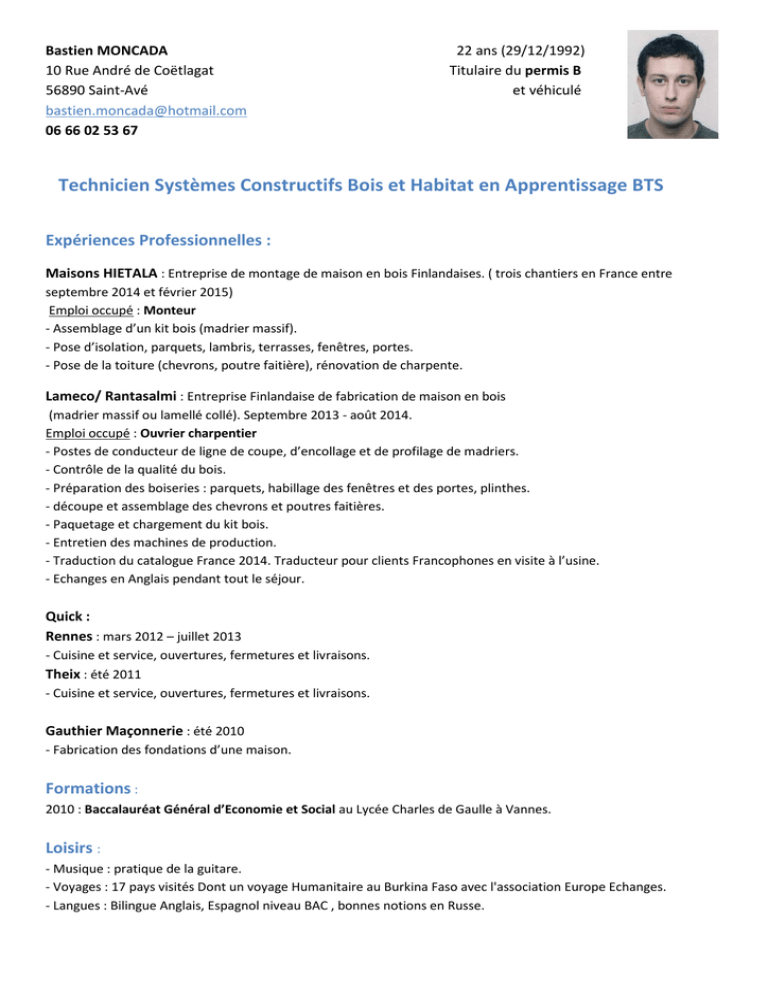 Bastien MONCADA
10 Rue André de Coëtlagat
56890 Saint-Avé
bastien.moncada@hotmail.com
06 66 02 53 67

22 ans (29/12/1992)
Titulaire du permis B
et véhiculé

Technicien Systèmes Constructifs Bois et Habitat en Apprentissage BTS

Expériences Professionnelles :

Maisons HIETALA : Entreprise de montage de maison en bois Finlandaises. ( trois chantiers en France entre septembre 2014 et février 2015)
Emploi occupé : Monteur
- Assemblage d'un kit bois (madrier massif).
- Pose d'isolation, parquets, lambris, terrasses, fenêtres, portes.
- Pose de la toiture (chevrons, poutre faitière), rénovation de charpente.

Lameco/ Rantasalmi : Entreprise Finlandaise de fabrication de maison en bois (madrier massif ou lamellé collé). Septembre 2013 - août 2014.
Emploi occupé : Ouvrier charpentier
- Postes de conducteur de ligne de coupe, d'encollage et de profilage de madriers.
- Contrôle de la qualité du bois.
- Préparation des boiseries : parquets, habillage des fenêtres et des portes, plinthes.
- découpe et assemblage des chevrons et poutres faitières.
- Paquetage et chargement du kit bois.
- Entretien des machines de production.
- Traduction du catalogue France 2014. Traducteur pour clients Francophones en visite à l'usine.
- Echanges en Anglais pendant tout le séjour.

Quick :
Rennes : mars 2012 – juillet 2013
- Cuisine et service, ouvertures, fermetures et livraisons.
Theix : été 2011
- Cuisine et service, ouvertures, fermetures et livraisons.

Gauthier Maçonnerie : été 2010
- Fabrication des fondations d'une maison.

Formations :
2010 : Baccalauréat Général d'Economie et Social au Lycée Charles de Gaulle à Vannes.

Loisirs :
- Musique : pratique de la guitare.
- Voyages : 17 pays visités Dont un voyage Humanitaire au Burkina Faso avec l'association Europe Echanges.
- Langues : Bilingue Anglais, Espagnol niveau BAC , bonnes notions en Russe.